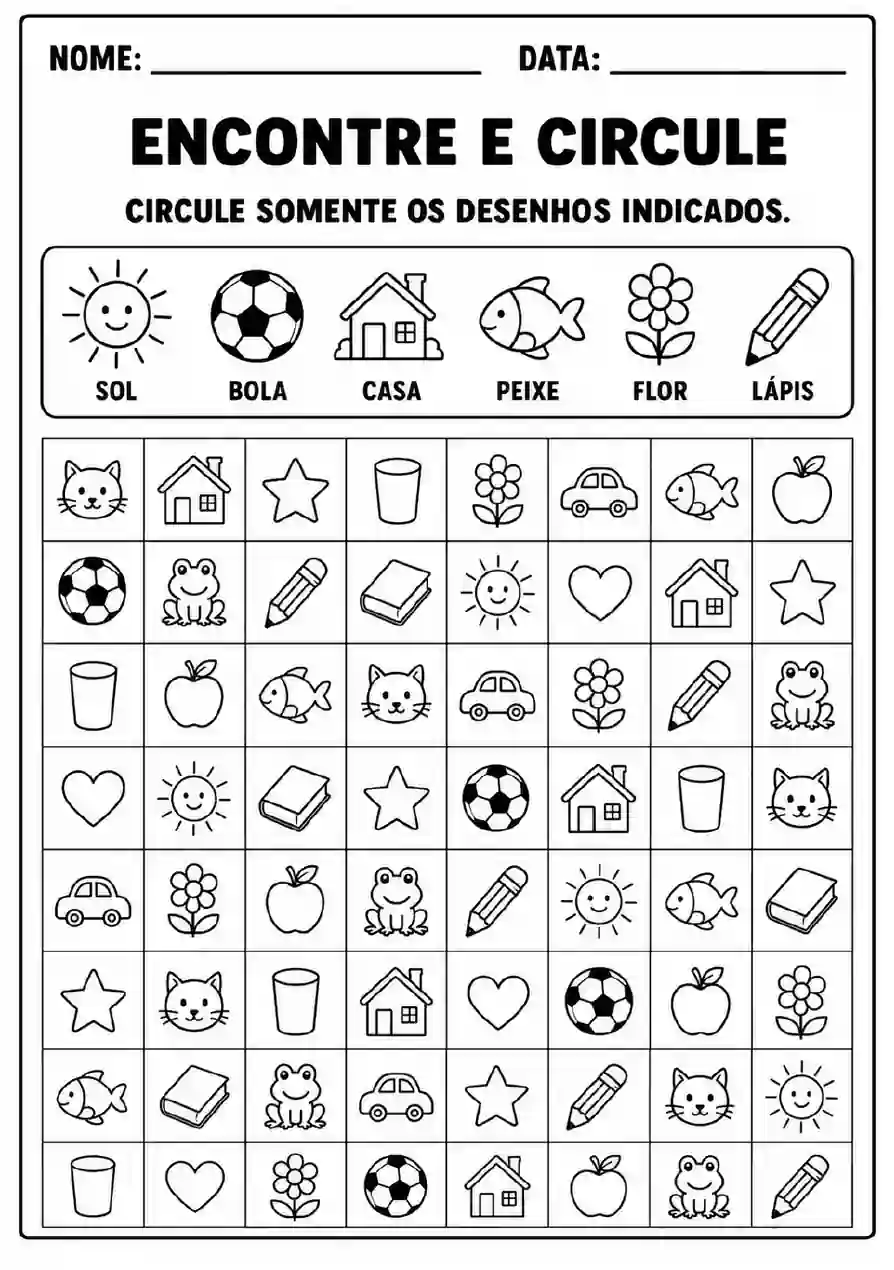 NOME: ____ DATA: ____

ENCONTRE E CIRCULE

CIRCULE SOMENTE OS DESENHOS INDICADOS.

SOL BOLA CASA PEIXE FLOR LÁPIS